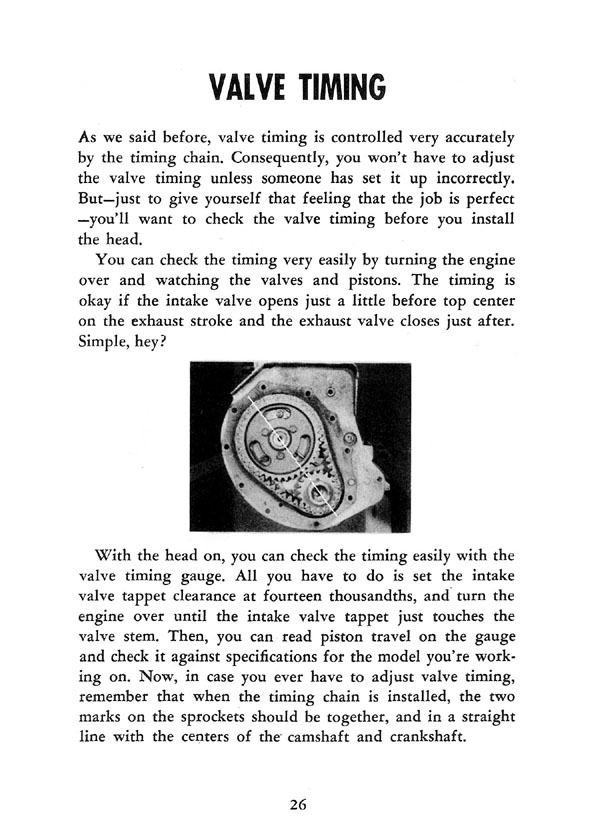 VALVE TIMING

As we said before, valve timing is controlled very accurately by the timing chain. Consequently, you won't have to adjust the valve timing unless someone has set it up incorrectly. But—just to give yourself that feeling that the job is perfect —you'll want to check the valve timing before you install the head.

You can check the timing very easily by turning the engine over and watching the valves and pistons. The timing is okay if the intake valve opens just a little before top center on the exhaust stroke and the exhaust valve closes just after. Simple, hey?

With the head on, you can check the timing easily with the valve timing gauge. All you have to do is set the intake valve tappet clearance at fourteen thousandths, and turn the engine over until the intake valve tappet just touches the valve stem. Then, you can read piston travel on the gauge and check it against specifications for the model you're working on. Now, in case you ever have to adjust valve timing, remember that when the timing chain is installed, the two marks on the sprockets should be together, and in a straight line with the centers of the camshaft and crankshaft.

26